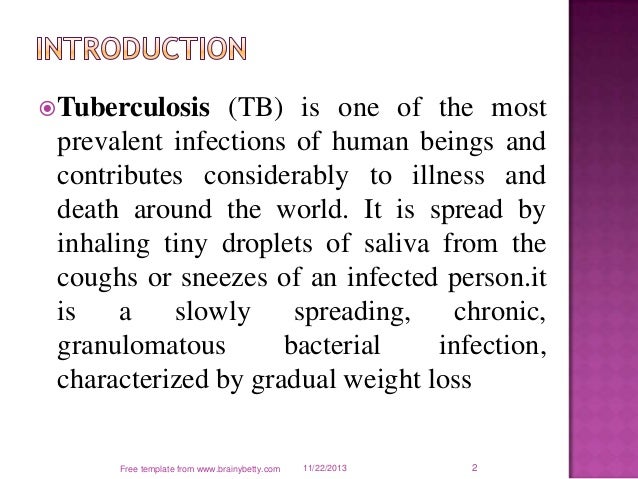 INTRODUCTION

Tuberculosis (TB) is one of the most prevalent infections of human beings and contributes considerably to illness and death around the world. It is spread by inhaling tiny droplets of saliva from the coughs or sneezes of an infected person.it is a slowly spreading, chronic, granulomatous bacterial infection, characterized by gradual weight loss

Free template from www.brainybetty.com 11/22/2013 2